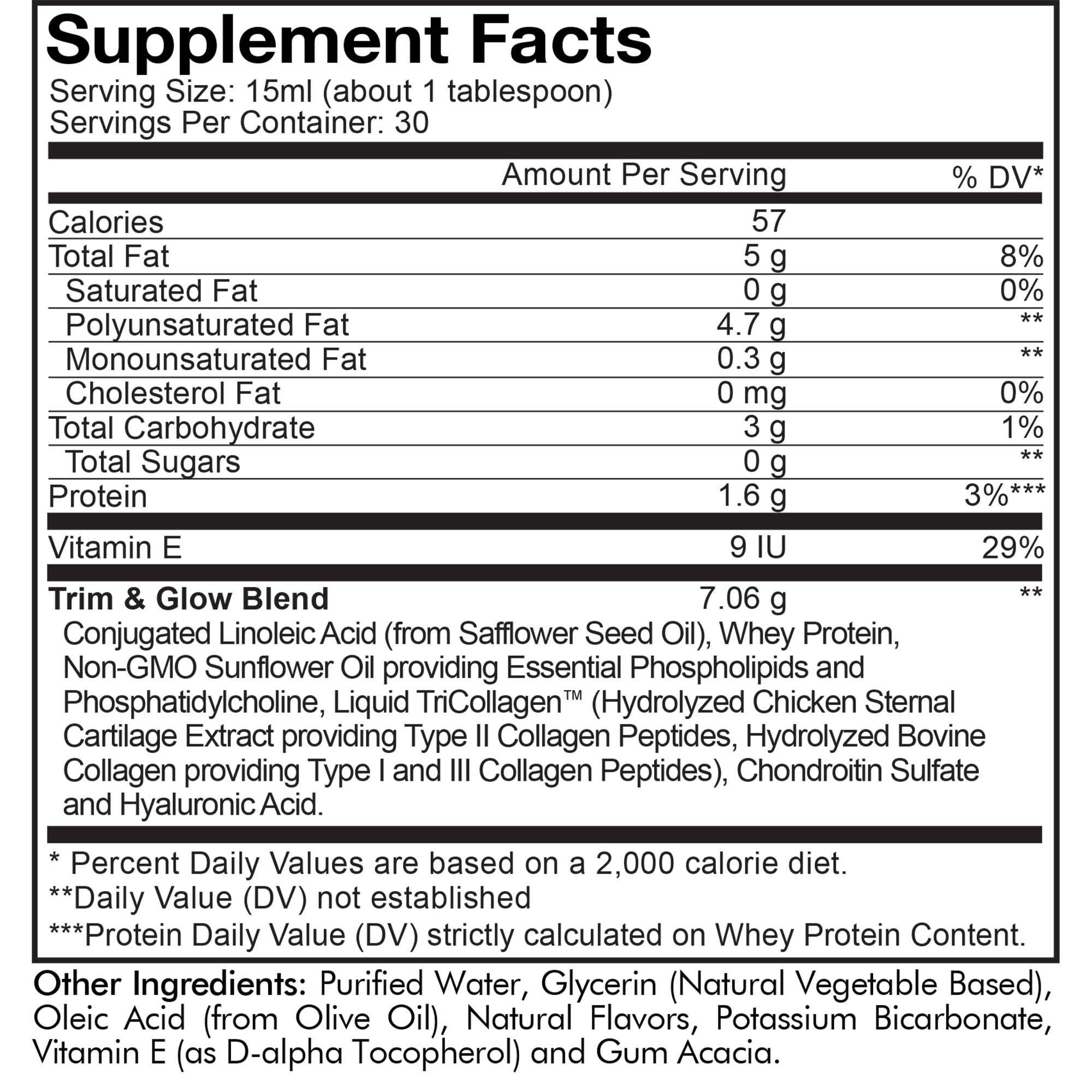 Supplement Facts

Serving Size: 15ml (about 1 tablespoon)
Servings Per Container: 30

| | Amount Per Serving | % DV* |
|---|---|---|
| Calories | 57 | |
| Total Fat | 5 g | 8% |
| Saturated Fat | 0 g | 0% |
| Polyunsaturated Fat | 4.7 g | ** |
| Monounsaturated Fat | 0.3 g | ** |
| Cholesterol Fat | 0 mg | 0% |
| Total Carbohydrate | 3 g | 1% |
| Total Sugars | 0 g | ** |
| Protein | 1.6 g | 3%*** |
| Vitamin E | 9 IU | 29% |
| Trim & Glow Blend | 7.06 g | ** |

Conjugated Linoleic Acid (from Safflower Seed Oil), Whey Protein, Non-GMO Sunflower Oil providing Essential Phospholipids and Phosphatidylcholine, Liquid TriCollagen™ (Hydrolyzed Chicken Sternal Cartilage Extract providing Type II Collagen Peptides, Hydrolyzed Bovine Collagen providing Type I and III Collagen Peptides), Chondroitin Sulfate and Hyaluronic Acid.

* Percent Daily Values are based on a 2,000 calorie diet.
**Daily Value (DV) not established
***Protein Daily Value (DV) strictly calculated on Whey Protein Content.

Other Ingredients: Purified Water, Glycerin (Natural Vegetable Based), Oleic Acid (from Olive Oil), Natural Flavors, Potassium Bicarbonate, Vitamin E (as D-alpha Tocopherol) and Gum Acacia.